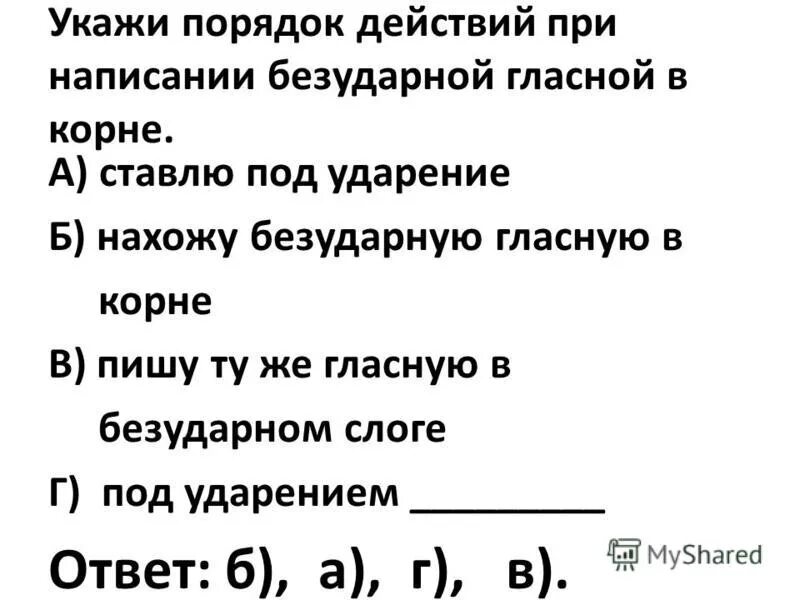 Укажи порядок действий при написании безударной гласной в корне.
А) ставлю под ударение
Б) нахожу безударную гласную в корне
В) пишу ту же гласную в безударном слоге
Г) под ударением _________

Ответ: б), а), г), в).

MyShared